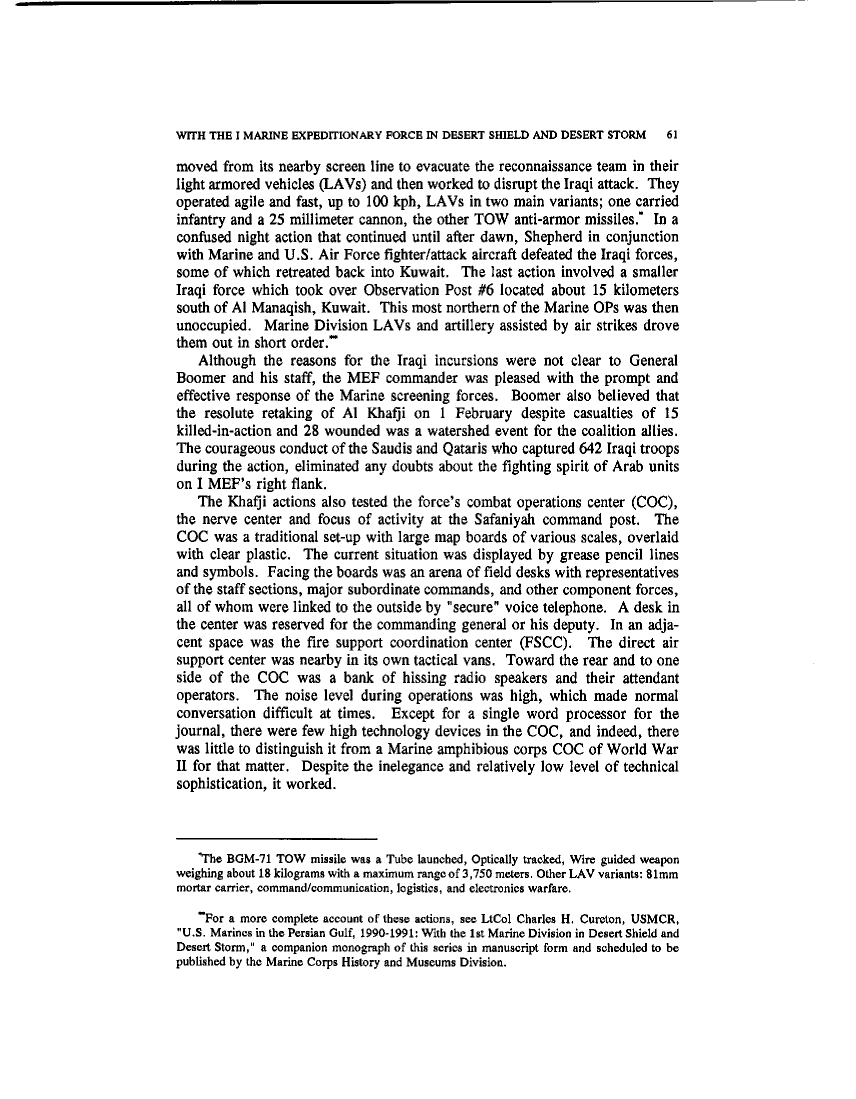 WITH THE I MARINE EXPEDITIONARY FORCE IN DESERT SHIELD AND DESERT STORM 61

moved from its nearby screen line to evacuate the reconnaissance team in their light armored vehicles (LAVs) and then worked to disrupt the Iraqi attack. They operated agile and fast, up to 100 kph, LAVs in two main variants; one carried infantry and a 25 millimeter cannon, the other TOW anti-armor missiles.* In a confused night action that continued until after dawn, Shepherd in conjunction with Marine and U.S. Air Force fighter/attack aircraft defeated the Iraqi forces, some of which retreated back into Kuwait. The last action involved a smaller Iraqi force which took over Observation Post #6 located about 15 kilometers south of Al Manaqish, Kuwait. This most northern of the Marine OPs was then unoccupied. Marine Division LAVs and artillery assisted by air strikes drove them out in short order.**

Although the reasons for the Iraqi incursions were not clear to General Boomer and his staff, the MEF commander was pleased with the prompt and effective response of the Marine screening forces. Boomer also believed that the resolute retaking of Al Khafji on 1 February despite casualties of 15 killed-in-action and 28 wounded was a watershed event for the coalition allies. The courageous conduct of the Saudis and Qataris who captured 642 Iraqi troops during the action, eliminated any doubts about the fighting spirit of Arab units on I MEF's right flank.

The Khafji actions also tested the force's combat operations center (COC), the nerve center and focus of activity at the Safaniyah command post. The COC was a traditional set-up with large map boards of various scales, overlaid with clear plastic. The current situation was displayed by grease pencil lines and symbols. Facing the boards was an arena of field desks with representatives of the staff sections, major subordinate commands, and other component forces, all of whom were linked to the outside by "secure" voice telephone. A desk in the center was reserved for the commanding general or his deputy. In an adjacent space was the fire support coordination center (FSCC). The direct air support center was nearby in its own tactical vans. Toward the rear and to one side of the COC was a bank of hissing radio speakers and their attendant operators. The noise level during operations was high, which made normal conversation difficult at times. Except for a single word processor for the journal, there were few high technology devices in the COC, and indeed, there was little to distinguish it from a Marine amphibious corps COC of World War II for that matter. Despite the inelegance and relatively low level of technical sophistication, it worked.

*The BGM-71 TOW missile was a Tube launched, Optically tracked, Wire guided weapon weighing about 18 kilograms with a maximum range of 3,750 meters. Other LAV variants: 81mm mortar carrier, command/communication, logistics, and electronics warfare.

**For a more complete account of these actions, see LtCol Charles H. Cureton, USMCR, "U.S. Marines in the Persian Gulf, 1990-1991: With the 1st Marine Division in Desert Shield and Desert Storm," a companion monograph of this series in manuscript form and scheduled to be published by the Marine Corps History and Museums Division.